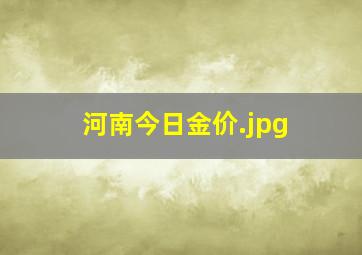 河南今日金价.jpg